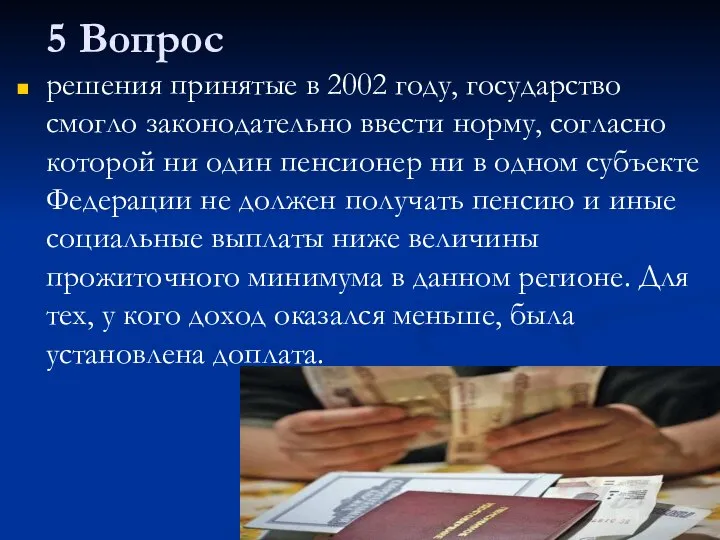 5 Вопрос

решения принятые в 2002 году, государство смогло законодательно ввести норму, согласно которой ни один пенсионер ни в одном субъекте Федерации не должен получать пенсию и иные социальные выплаты ниже величины прожиточного минимума в данном регионе. Для тех, у кого доход оказался меньше, была установлена доплата.